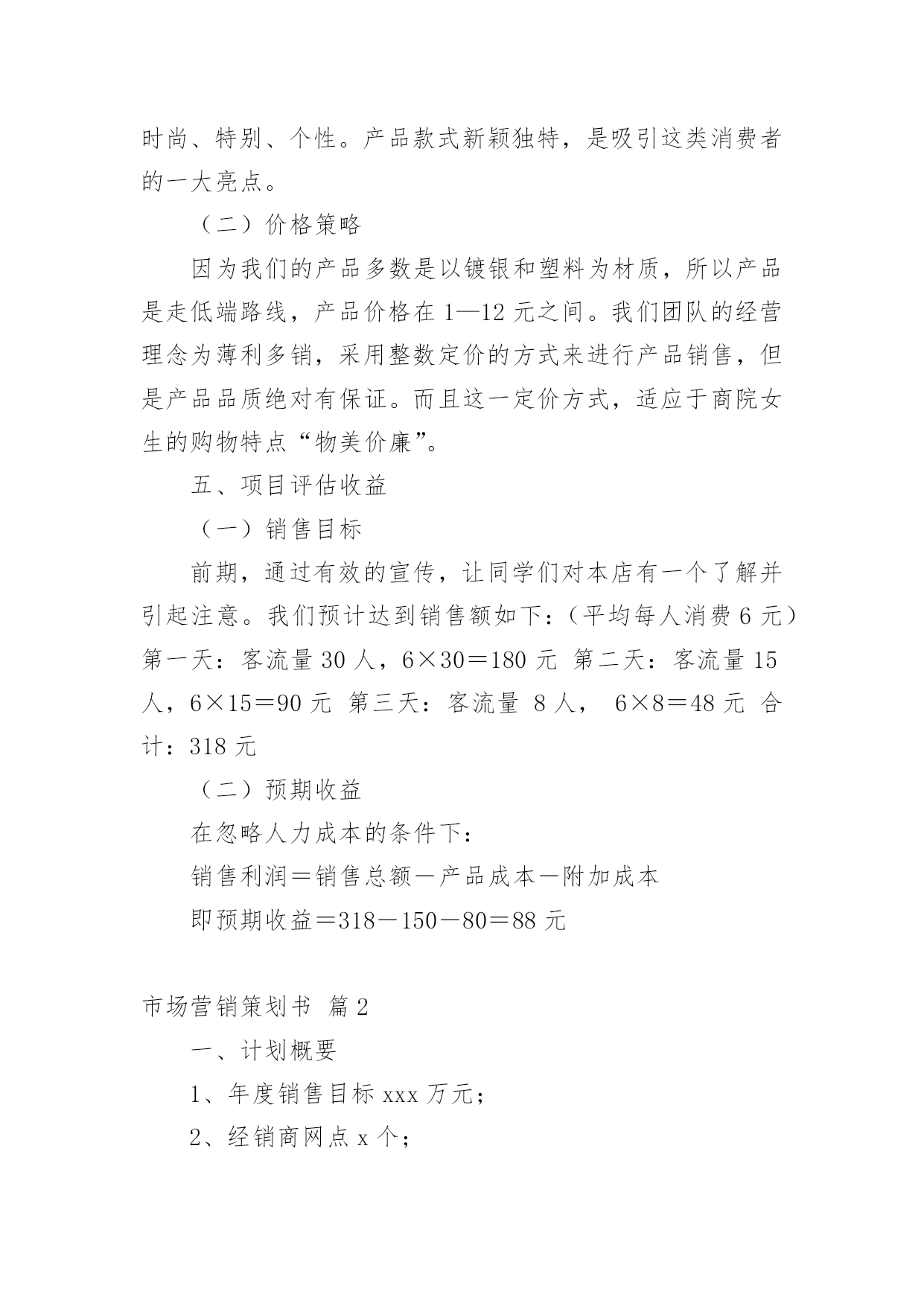 时尚、特别、个性。产品款式新颖独特，是吸引这类消费者的一大亮点。

（二）价格策略

因为我们的产品多数是以镀银和塑料为材质，所以产品是走低端路线，产品价格在 1—12 元之间。我们团队的经营理念为薄利多销，采用整数定价的方式来进行产品销售，但是产品品质绝对有保证。而且这一定价方式，适应于商院女生的购物特点“物美价廉”。

五、项目评估收益

（一）销售目标

前期，通过有效的宣传，让同学们对本店有一个了解并引起注意。我们预计达到销售额如下：（平均每人消费 6 元）第一天：客流量 30 人，6×30＝180 元 第二天：客流量 15 人，6×15＝90 元 第三天：客流量 8 人， 6×8＝48 元 合计：318 元

（二）预期收益

在忽略人力成本的条件下：

销售利润＝销售总额－产品成本－附加成本

即预期收益＝318－150－80＝88 元

市场营销策划书 篇 2

一、计划概要

1、年度销售目标 xxx 万元；

2、经销商网点 x 个；